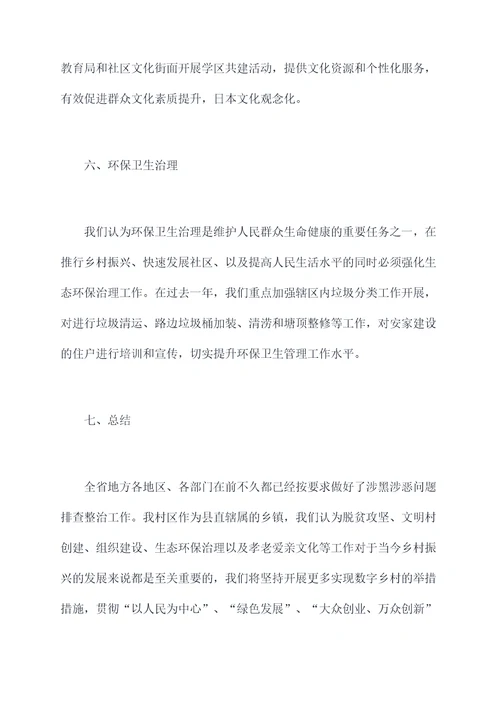 教育局和社区文化街面开展学区共建活动，提供文化资源和个性化服务，有效促进群众文化素质提升，日本文化观念化。

六、环保卫生治理

我们认为环保卫生治理是维护人民群众生命健康的重要任务之一，在推行乡村振兴、快速发展社区、以及提高人民生活水平的同时必须强化生态环保治理工作。在过去一年，我们重点加强辖区内垃圾分类工作开展，对进行垃圾清运、路边垃圾桶加装、清涝和塘顶整修等工作，对安家建设的住户进行培训和宣传，切实提升环保卫生管理工作水平。

七、总结

全省地方各地区、各部门在前不久都已经按要求做好了涉黑涉恶问题排查整治工作。我村区作为县直辖属的乡镇，我们认为脱贫攻坚、文明村创建、组织建设、生态环保治理以及孝老爱亲文化等工作对于当今乡村振兴的发展来说都是至关重要的，我们将坚持开展更多实现数字乡村的举措措施，贯彻“以人民为中心”、“绿色发展”、“大众创业、万众创新”